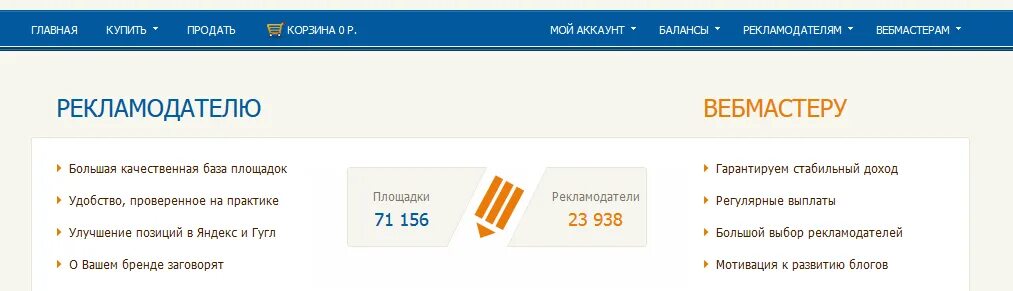 ГЛАВНАЯ КУПИТЬ ПРОДАТЬ КОРЗИНА 0 Р. МОЙ АККАУНТ БАЛАНСЫ РЕКЛАМОДАТЕЛЯМ ВЕБМАСТЕРАМ

РЕКЛАМОДАТЕЛЮ

Большая качественная база площадок

Удобство, проверенное на практике

Улучшение позиций в Яндекс и Гугл

О Вашем бренде заговорят

Площадки
71 156

Рекламодатели
23 938

ВЕБМАСТЕРУ

Гарантируем стабильный доход

Регулярные выплаты

Большой выбор рекламодателей

Мотивация к развитию блогов